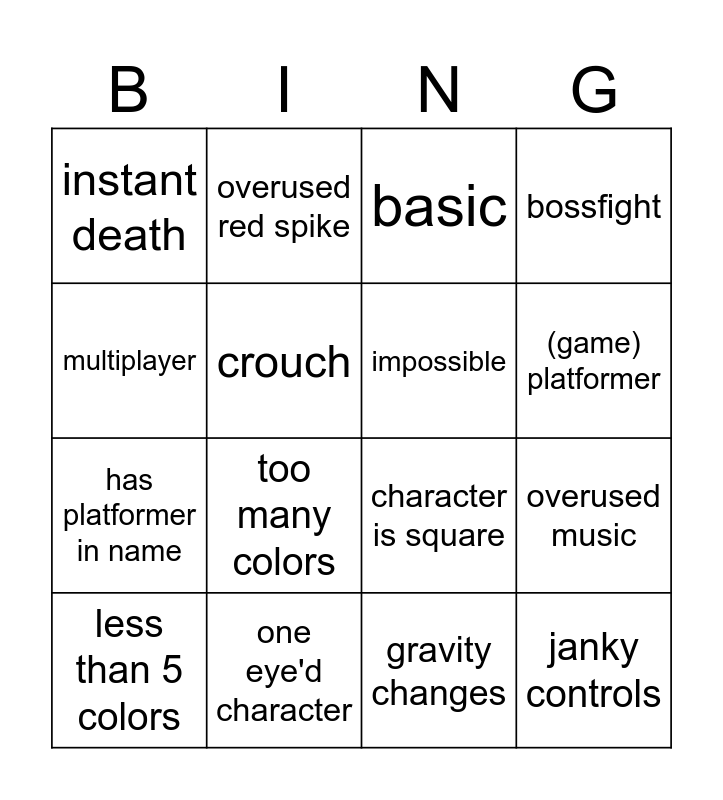 | B | I | N | G |
|---|---|---|---|
| instant death | overused red spike | basic | bossfight |
| multiplayer | crouch | impossible | (game) platformer |
| has platformer in name | too many colors | character is square | overused music |
| less than 5 colors | one eye'd character | gravity changes | janky controls |